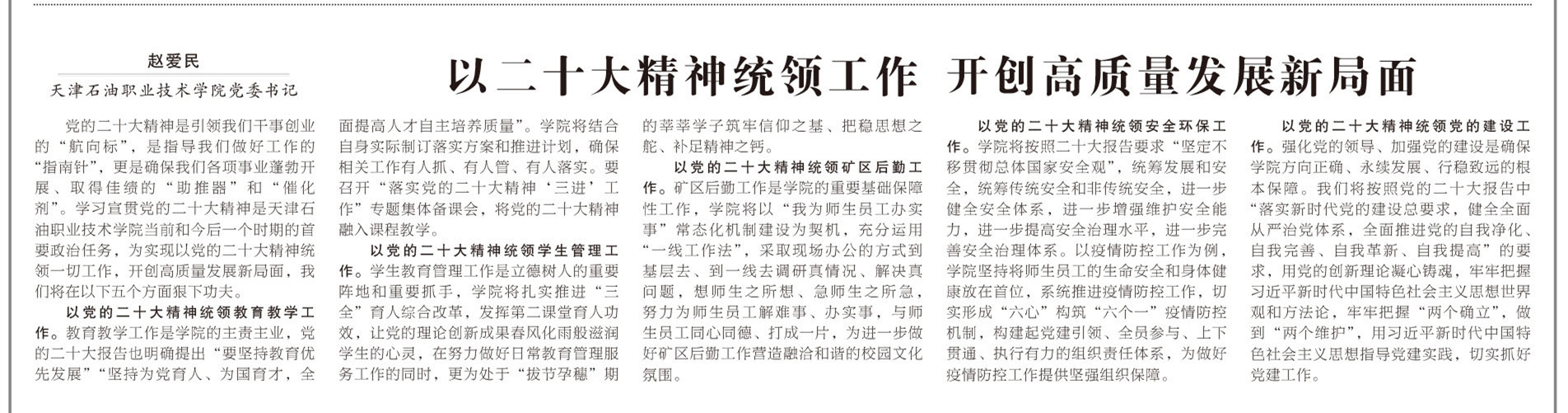 赵爱民
天津石油职业技术学院党委书记

以二十大精神统领工作 开创高质量发展新局面

党的二十大精神是引领我们干事创业的“航向标”，是指导我们做好工作的“指南针”，更是确保我们各项事业蓬勃开展、取得佳绩的“助推器”和“催化剂”。学习宣贯党的二十大精神是天津石油职业技术学院当前和今后一个时期的首要政治任务，为实现以党的二十大精神统领一切工作，开创高质量发展新局面，我们将在以下五个方面狠下功夫。

以党的二十大精神统领教育教学工作。教育教学工作是学院的主责主业，党的二十大报告也明确提出“要坚持教育优先发展”“坚持为党育人、为国育才，全面提高人才自主培养质量”。学院将结合自身实际制订落实方案和推进计划，确保相关工作有人抓、有人管、有人落实。要召开“落实党的二十大精神‘三进’工作”专题集体备课会，将党的二十大精神融入课程教学。

以党的二十大精神统领学生管理工作。学生教育管理工作是立德树人的重要阵地和重要抓手，学院将扎实推进“三全”育人综合改革，发挥第二课堂育人功效，让党的理论创新成果春风化雨般滋润学生的心灵，在努力做好日常教育管理服务工作的同时，更为处于“拔节孕穗”期的莘莘学子筑牢信仰之基、把稳思想之舵、补足精神之钙。

以党的二十大精神统领矿区后勤工作。矿区后勤工作是学院的重要基础保障性工作，学院将以“我为师生员工办实事”常态化机制建设为契机，充分运用“一线工作法”，采取现场办公的方式到基层去、到一线去调研真情况、解决真问题，想师生之所想、急师生之所急，努力为师生员工解难事、办实事，与师生员工同心同德、打成一片，为进一步做好矿区后勤工作营造融洽和谐的校园文化氛围。

以党的二十大精神统领安全环保工作。学院将按照二十大报告要求“坚定不移贯彻总体国家安全观”，统筹发展和安全，统筹传统安全和非传统安全，进一步健全安全体系，进一步增强维护安全能力，进一步提高安全治理水平，进一步完善安全治理体系。以疫情防控工作为例，学院坚持将师生员工的生命安全和身体健康放在首位，系统推进疫情防控工作，切实形成“六心”构筑“六个一”疫情防控机制，构建起党建引领、全员参与、上下贯通、执行有力的组织责任体系，为做好疫情防控工作提供坚强组织保障。

以党的二十大精神统领党的建设工作。强化党的领导、加强党的建设是确保学院方向正确、永续发展、行稳致远的根本保障。我们将按照党的二十大报告中“落实新时代党的建设总要求，健全全面从严治党体系，全面推进党的自我净化、自我完善、自我革新、自我提高”的要求，用党的创新理论凝心铸魂，牢牢把握习近平新时代中国特色社会主义思想世界观和方法论，牢牢把握“两个确立”，做到“两个维护”，用习近平新时代中国特色社会主义思想指导党建实践，切实抓好党建工作。